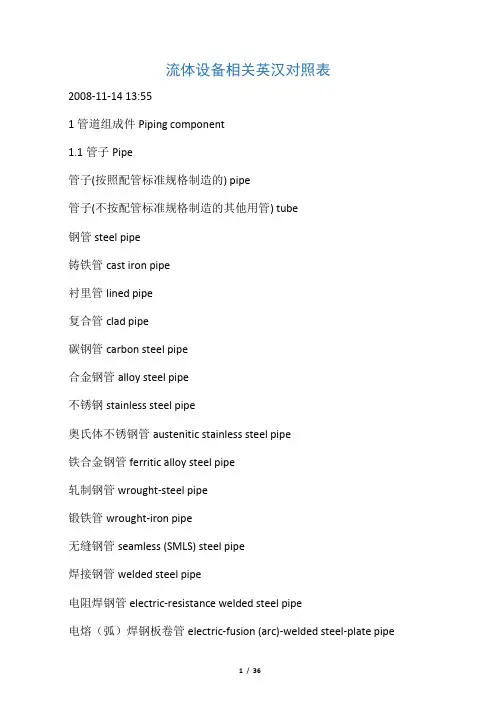 流体设备相关英汉对照表

2008-11-14 13:55

1 管道组成件 Piping component

1.1 管子 Pipe

管子(按照配管标准规格制造的) pipe

管子(不按配管标准规格制造的其他用管) tube

钢管 steel pipe

铸铁管 cast iron pipe

衬里管 lined pipe

复合管 clad pipe

碳钢管 carbon steel pipe

合金钢管 alloy steel pipe

不锈钢 stainless steel pipe

奥氏体不锈钢管 austenitic stainless steel pipe

铁合金钢管 ferritic alloy steel pipe

轧制钢管 wrought-steel pipe

锻铁管 wrought-iron pipe

无缝钢管 seamless (SMLS) steel pipe

焊接钢管 welded steel pipe

电阻焊钢管 electric-resistance welded steel pipe

电熔（弧）焊钢板卷管 electric-fusion (arc)-welded steel-plate pipe

1 / 36